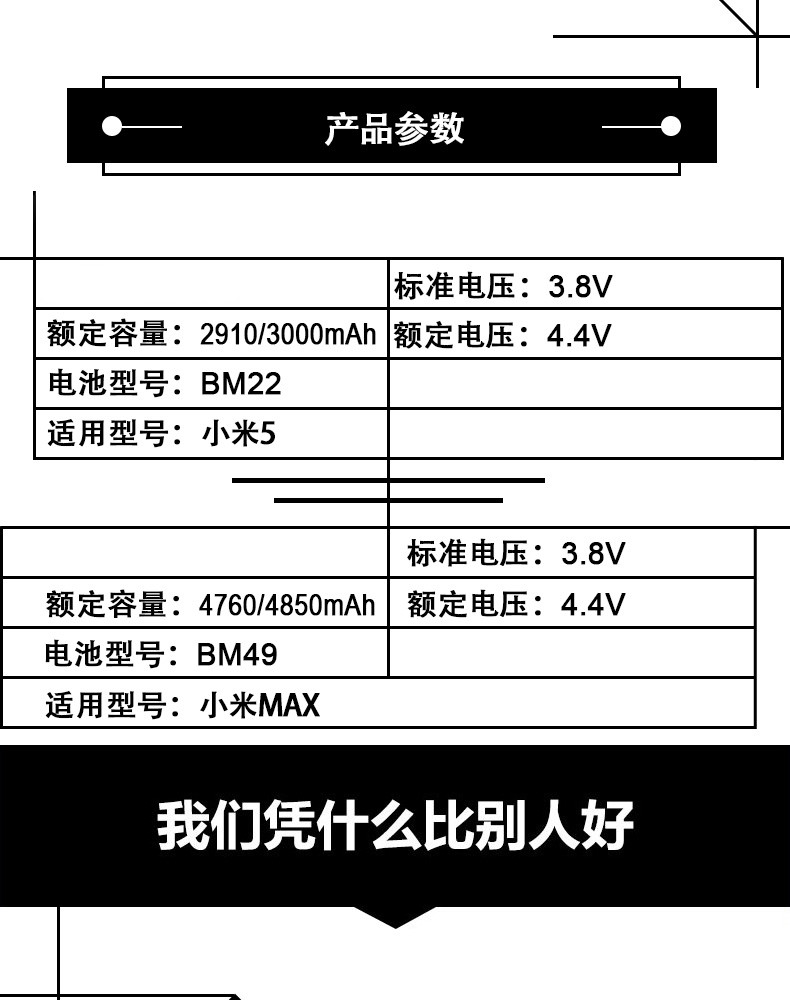 产品参数

|  | 标准电压：3.8V |
|---|---|
| 额定容量：2910/3000mAh | 额定电压：4.4V |
| 电池型号：BM22 |  |
| 适用型号：小米5 |  |

|  | 标准电压：3.8V |
|---|---|
| 额定容量：4760/4850mAh | 额定电压：4.4V |
| 电池型号：BM49 |  |
| 适用型号：小米MAX |  |

我们凭什么比别人好